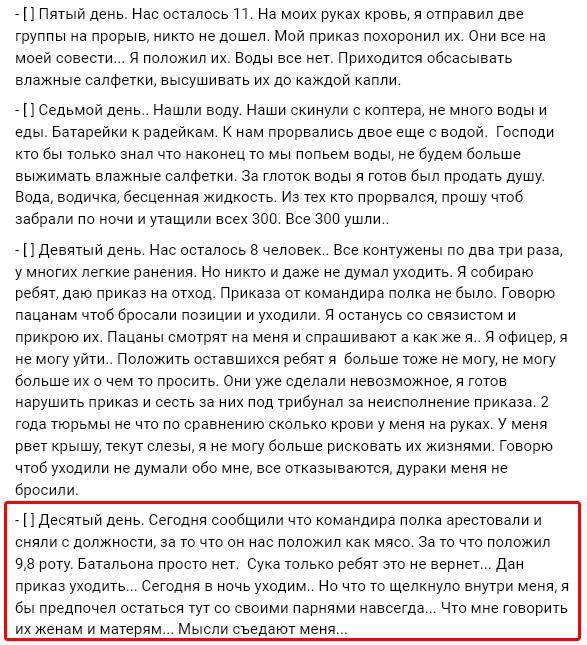 - [ ] Пятый день. Нас осталось 11. На моих руках кровь, я отправил две группы на прорыв, никто не дошел. Мой приказ похоронил их. Они все на моей совести... Я положил их. Воды все нет. Приходится обсасывать влажные салфетки, высушивать их до каждой капли.

- [ ] Седьмой день.. Нашли воду. Наши скинули с коптера, не много воды и еды. Батарейки к радейкам. К нам прорвались двое еще с водой. Господи кто бы только знал что наконец то мы попьем воды, не будем больше выжимать влажные салфетки. За глоток воды я готов был продать душу. Вода, водичка, бесценная жидкость. Из тех кто прорвался, прошу чтоб забрали по ночи и утащили всех 300. Все 300 ушли..

- [ ] Девятый день. Нас осталось 8 человек.. Все контужены по два три раза, у многих легкие ранения. Но никто и даже не думал уходить. Я собираю ребят, даю приказ на отход. Приказа от командира полка не было. Говорю пацанам чтоб бросали позиции и уходили. Я останусь со связистом и прикрою их. Пацаны смотрят на меня и спрашивают а как же я.. Я офицер, я не могу уйти.. Положить оставшихся ребят я больше тоже не могу, не могу больше их о чем то просить. Они уже сделали невозможное, я готов нарушить приказ и сесть за них под трибунал за неисполнение приказа. 2 года тюрьмы не что по сравнению сколько крови у меня на руках. У меня рвет крышу, текут слезы, я не могу больше рисковать их жизнями. Говорю чтоб уходили не думали обо мне, все отказываются, дураки меня не бросили.

- [ ] Десятый день. Сегодня сообщили что командира полка арестовали и сняли с должности, за то что он нас положил как мясо. За то что положил 9,8 роту. Батальона просто нет. Сука только ребят это не вернет... Дан приказ уходить... Сегодня в ночь уходим.. Но что то щелкнуло внутри меня, я бы предпочел остаться тут со своими парнями навсегда... Что мне говорить их женам и матерям... Мысли съедают меня...